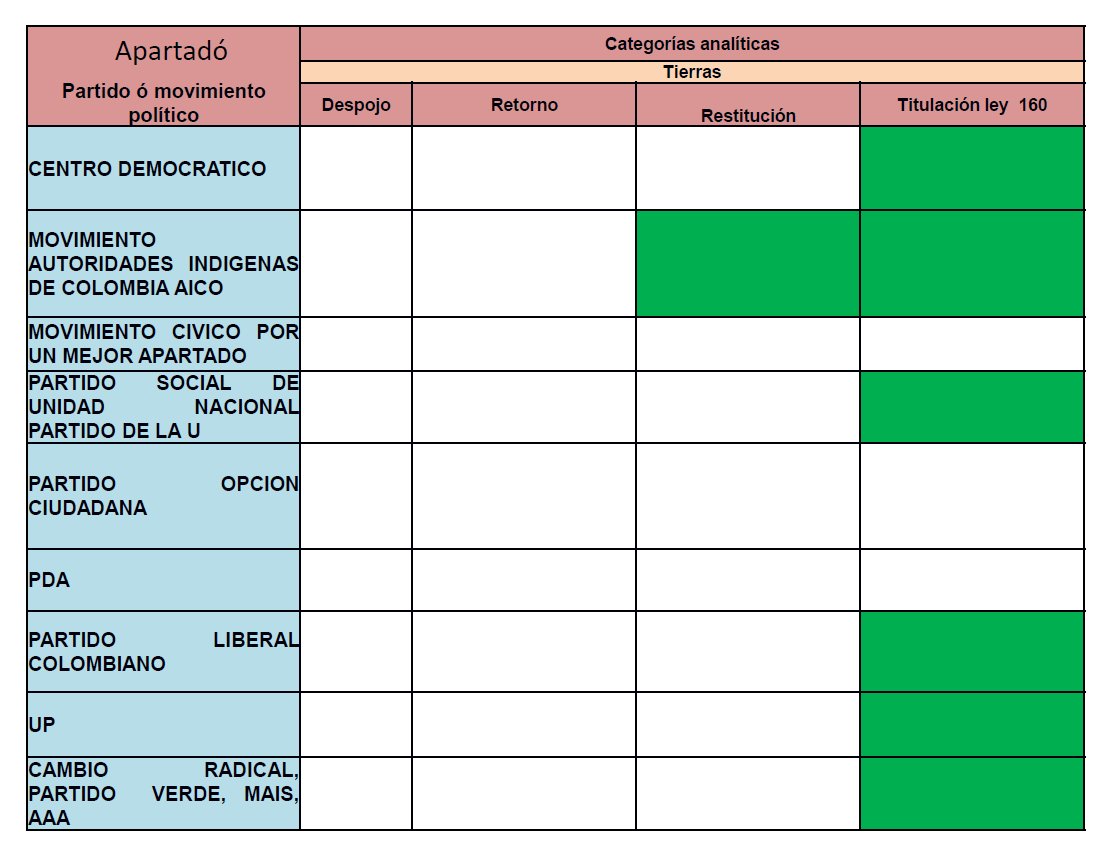 | Apartadó Partido ó movimiento político | Categorías analíticas | | | |
|---|---|---|---|---|
| | Tierras | | | |
| | Despojo | Retorno | Restitución | Titulación ley 160 |
| CENTRO DEMOCRATICO | | | | |
| MOVIMIENTO AUTORIDADES INDIGENAS DE COLOMBIA AICO | | | | |
| MOVIMIENTO CIVICO POR UN MEJOR APARTADO | | | | |
| PARTIDO SOCIAL DE UNIDAD NACIONAL PARTIDO DE LA U | | | | |
| PARTIDO OPCION CIUDADANA | | | | |
| PDA | | | | |
| PARTIDO LIBERAL COLOMBIANO | | | | |
| UP | | | | |
| CAMBIO RADICAL, PARTIDO VERDE, MAIS, AAA | | | | |